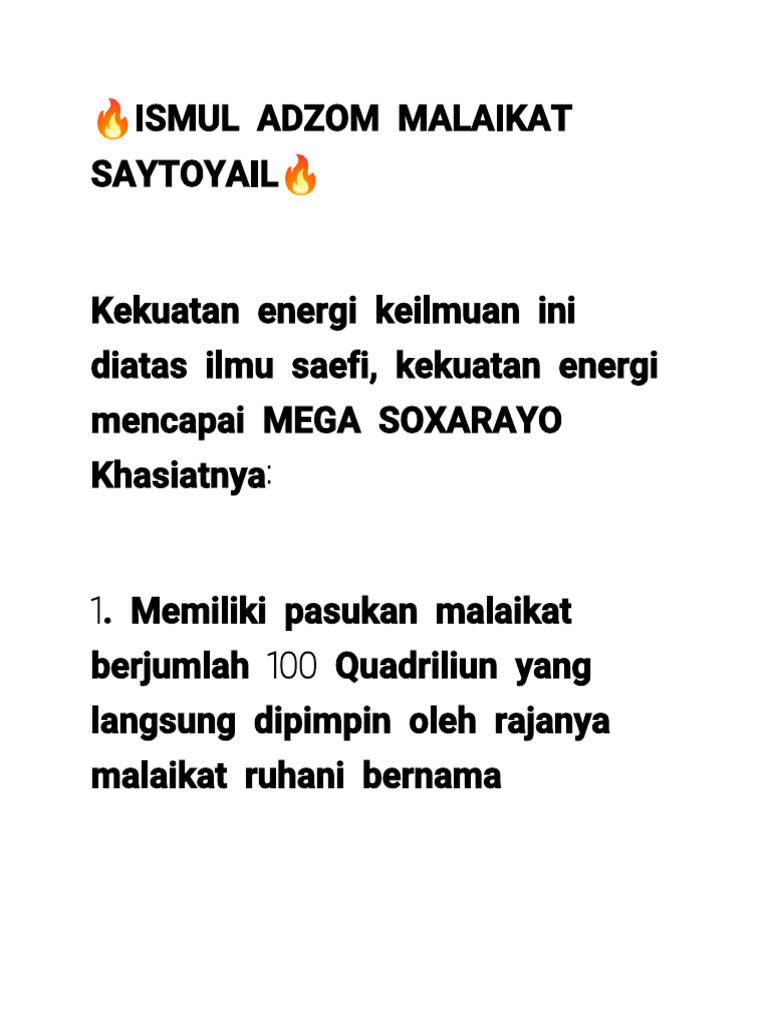 🔥ISMUL ADZOM MALAIKAT SAYTOYAIL🔥

Kekuatan energi keilmuan ini diatas ilmu saefi, kekuatan energi mencapai MEGA SOXARAYO Khasiatnya:

1. Memiliki pasukan malaikat berjumlah 100 Quadriliun yang langsung dipimpin oleh rajanya malaikat ruhani bernama